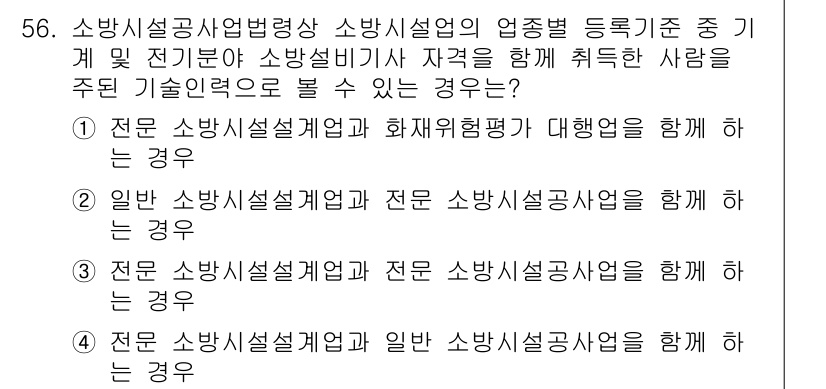 56. 소방시설공사업법령상 소방시설업의 업종별 등록기준 중 기계 및 전기분야 소방설비기사 자격을 함께 취득한 사람을 주된 기술인력으로 볼 수 있는 경우는?

① 전문 소방시설설계업과 화재위험평가 대행업을 함께 하는 경우

② 일반 소방시설설계업과 전문 소방시설공사업을 함께 하는 경우

③ 전문 소방시설설계업과 전문 소방시설공사업을 함께 하는 경우

④ 전문 소방시설설계업과 일반 소방시설공사업을 함께 하는 경우